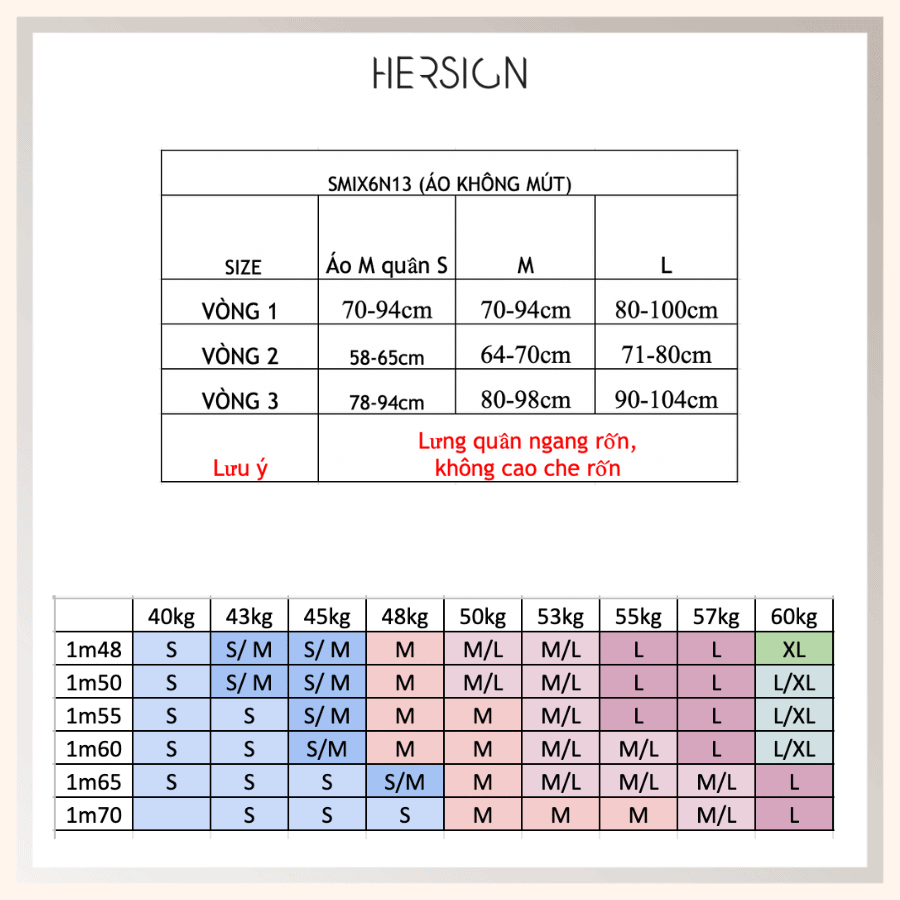 HERSIGN

| SMIX6N13 (ÁO KHÔNG MÚT) | | | |
|---|---|---|---|
| SIZE | Áo M quần S | M | L |
| VÒNG 1 | 70-94cm | 70-94cm | 80-100cm |
| VÒNG 2 | 58-65cm | 64-70cm | 71-80cm |
| VÒNG 3 | 78-94cm | 80-98cm | 90-104cm |
| Lưu ý | Lưng quần ngang rốn, không cao che rốn | | |

| | 40kg | 43kg | 45kg | 48kg | 50kg | 53kg | 55kg | 57kg | 60kg |
|---|---|---|---|---|---|---|---|---|---|
| 1m48 | S | S/ M | S/ M | M | M/L | M/L | L | L | XL |
| 1m50 | S | S/ M | S/ M | M | M/L | M/L | L | L | L/XL |
| 1m55 | S | S | S/ M | M | M | M/L | L | L | L/XL |
| 1m60 | S | S | S/M | M | M | M/L | M/L | L | L/XL |
| 1m65 | S | S | S | S/M | M | M/L | M/L | M/L | L |
| 1m70 | | S | S | S | M | M | M | M/L | L |